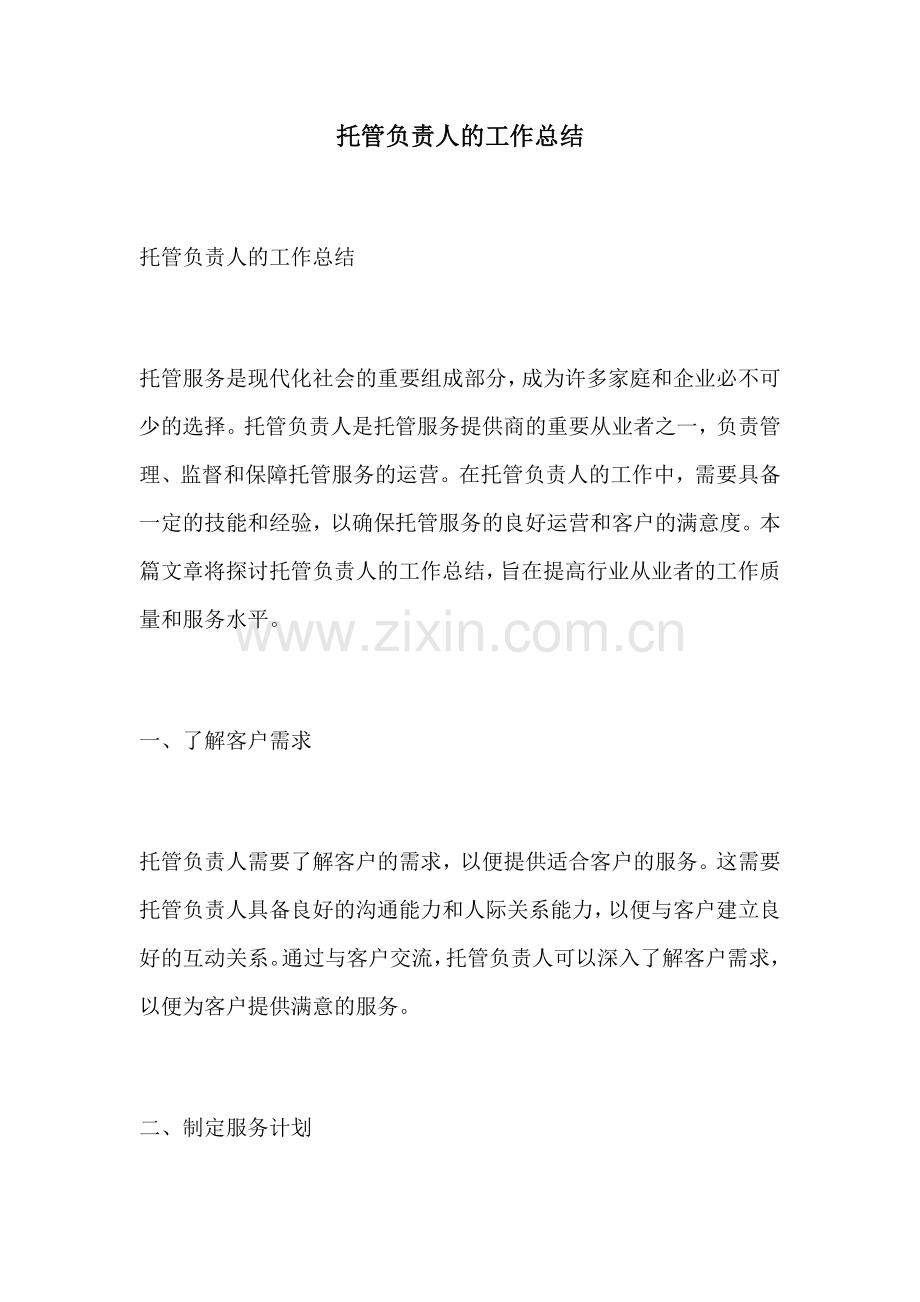 托管负责人的工作总结

托管负责人的工作总结

托管服务是现代化社会的重要组成部分，成为许多家庭和企业必不可少的选择。托管负责人是托管服务提供商的重要从业者之一，负责管理、监督和保障托管服务的运营。在托管负责人的工作中，需要具备一定的技能和经验，以确保托管服务的良好运营和客户的满意度。本篇文章将探讨托管负责人的工作总结，旨在提高行业从业者的工作质量和服务水平。

www.zixin.com.cn

一、了解客户需求

托管负责人需要了解客户的需求，以便提供适合客户的服务。这需要托管负责人具备良好的沟通能力和人际关系能力，以便与客户建立良好的互动关系。通过与客户交流，托管负责人可以深入了解客户需求，以便为客户提供满意的服务。

二、制定服务计划